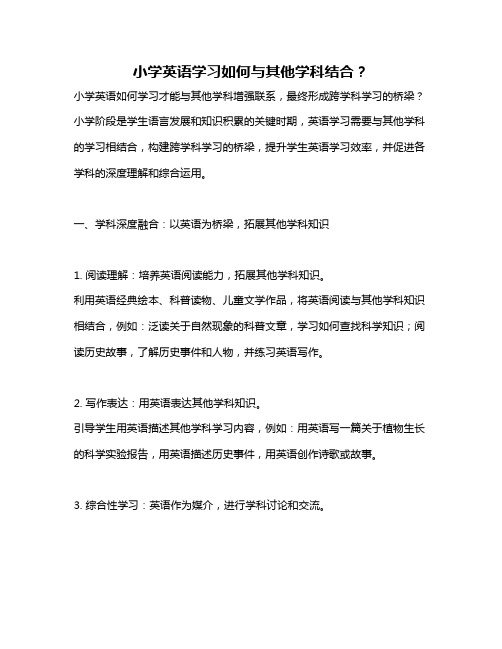 小学英语学习如何与其他学科结合？

小学英语如何学习才能与其他学科增强联系，最终形成跨学科学习的桥梁？小学阶段是学生语言发展和知识积累的关键时期，英语学习需要与其他学科的学习相结合，构建跨学科学习的桥梁，提升学生英语学习效率，并促进各学科的深度理解和综合运用。

一、学科深度融合：以英语为桥梁，拓展其他学科知识

1. 阅读理解：培养英语阅读能力，拓展其他学科知识。
利用英语经典绘本、科普读物、儿童文学作品，将英语阅读与其他学科知识相结合，例如：泛读关于自然现象的科普文章，学习如何查找科学知识；阅读历史故事，了解历史事件和人物，并练习英语写作。

2. 写作表达：用英语表达其他学科知识。
引导学生用英语描述其他学科学习内容，例如：用英语写一篇关于植物生长的科学实验报告，用英语描述历史事件，用英语创作诗歌或故事。

3. 综合性学习：英语作为媒介，进行学科讨论和交流。